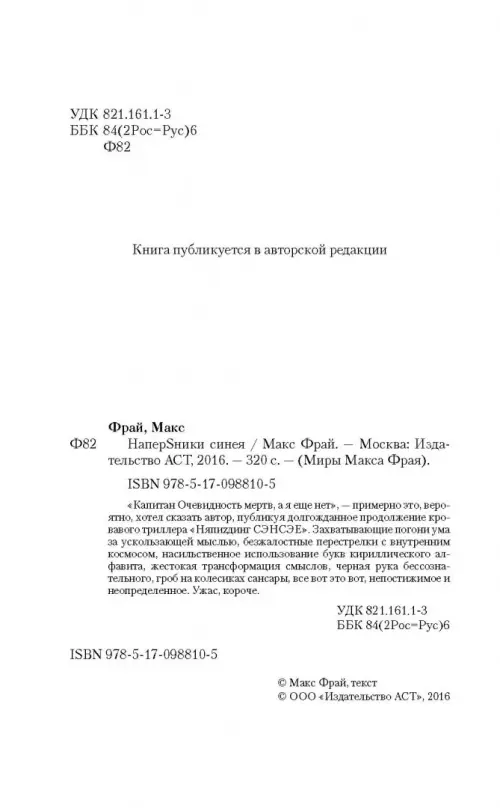 УДК 821.161.1-3
ББК 84(2Рос=Рус)6
Ф82

Книга публикуется в авторской редакции

Фрай, Макс
Ф82 НаперSники синея / Макс Фрай. — Москва: Издательство АСТ, 2016. — 320 с. — (Миры Макса Фрая).

ISBN 978-5-17-098810-5

«Капитан Очевидность мертв, а я еще нет», — примерно это, вероятно, хотел сказать автор, публикуя долгожданное продолжение кровавого триллера «Няпиздинг СЭНСЭЕ». Захватывающие погони ума за ускользающей мыслью, безжалостные перестрелки с внутренним космосом, насильственное использование букв кириллического алфавита, жестокая трансформация смыслов, черная рука бессознательного, гроб на колесиках сансары, все вот это вот, непостижимое и неопределенное. Ужас, короче.

УДК 821.161.1-3
ББК 84(2Рос=Рус)6

ISBN 978-5-17-098810-5

© Макс Фрай, текст
© ООО «Издательство АСТ», 2016